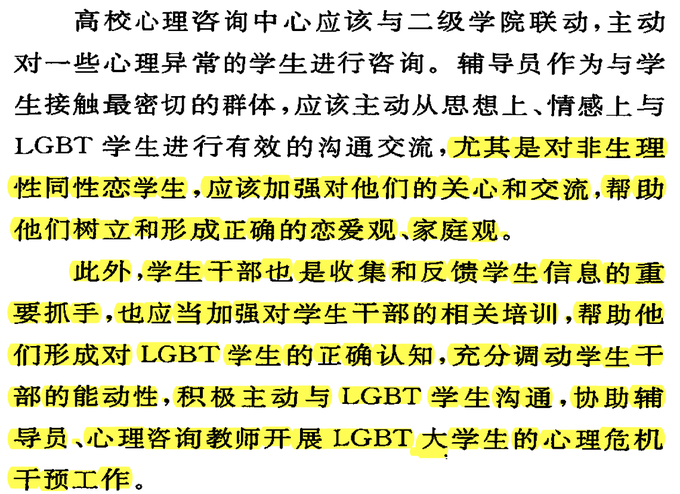 高校心理咨询中心应该与二级学院联动，主动对一些心理异常的学生进行咨询。辅导员作为与学生接触最密切的群体，应该主动从思想上、情感上与LGBT学生进行有效的沟通交流，尤其是对非生理性同性恋学生，应该加强对他们的关心和交流，帮助他们树立和形成正确的恋爱观、家庭观。

此外，学生干部也是收集和反馈学生信息的重要抓手，也应当加强对学生干部的相关培训，帮助他们形成对LGBT学生的正确认知，充分调动学生干部的能动性，积极主动与LGBT学生沟通，协助辅导员、心理咨询教师开展LGBT大学生的心理危机干预工作。